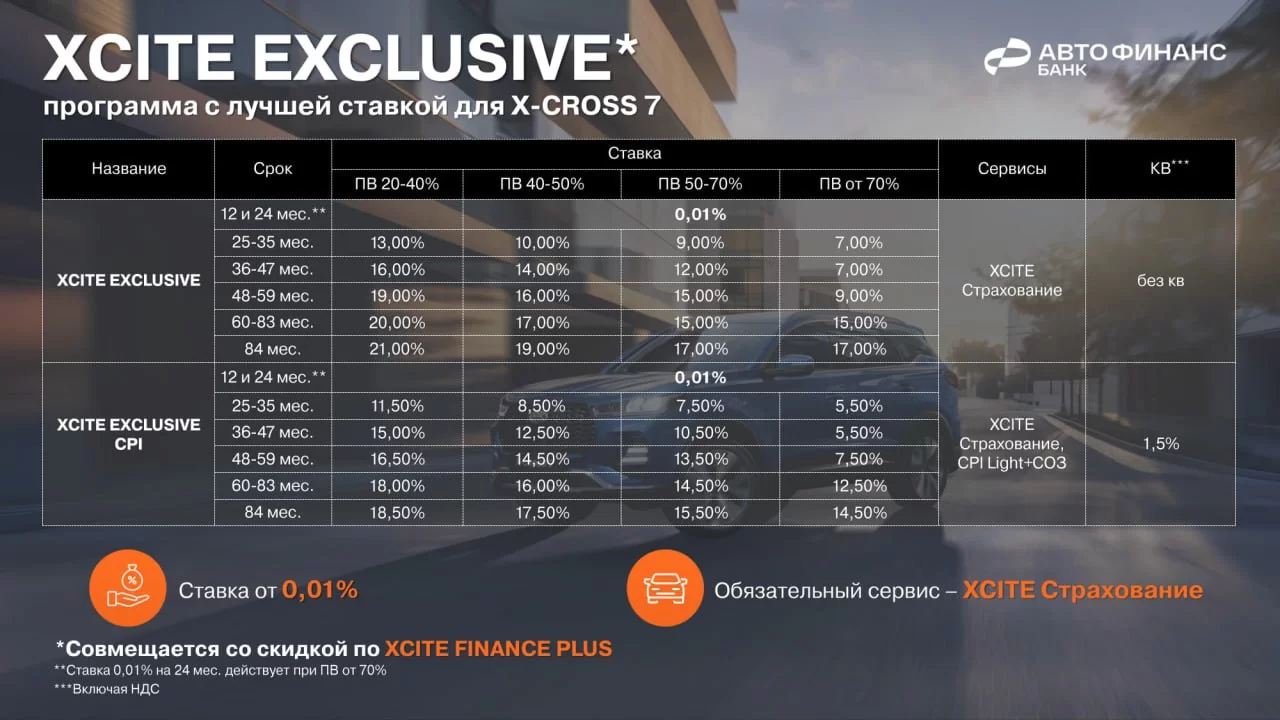 XCITE EXCLUSIVE*
программа с лучшей ставкой для X-CROSS 7

АВТО ФИНАНС
БАНК

| Название | Срок | Ставка | | | | Сервисы | КВ*** |
|---|---|---|---|---|---|---|---|
| | | ПВ 20-40% | ПВ 40-50% | ПВ 50-70% | ПВ от 70% | | |
| XCITE EXCLUSIVE | 12 и 24 мес.** | 0,01% | | | | XCITE Страхование | без кв |
| | 25-35 мес. | 13,00% | 10,00% | 9,00% | 7,00% | | |
| | 36-47 мес. | 16,00% | 14,00% | 12,00% | 7,00% | | |
| | 48-59 мес. | 19,00% | 16,00% | 15,00% | 9,00% | | |
| | 60-83 мес. | 20,00% | 17,00% | 15,00% | 15,00% | | |
| | 84 мес. | 21,00% | 19,00% | 17,00% | 17,00% | | |
| XCITE EXCLUSIVE CPI | 12 и 24 мес.** | 0,01% | | | | XCITE Страхование, CPI Light+СОЗ | 1,5% |
| | 25-35 мес. | 11,50% | 8,50% | 7,50% | 5,50% | | |
| | 36-47 мес. | 15,00% | 12,50% | 10,50% | 5,50% | | |
| | 48-59 мес. | 16,50% | 14,50% | 13,50% | 7,50% | | |
| | 60-83 мес. | 18,00% | 16,00% | 14,50% | 12,50% | | |
| | 84 мес. | 18,50% | 17,50% | 15,50% | 14,50% | | |

Ставка от 0,01%

Обязательный сервис – XCITE Страхование

*Совмещается со скидкой по XCITE FINANCE PLUS
**Ставка 0,01% на 24 мес. действует при ПВ от 70%
***Включая НДС